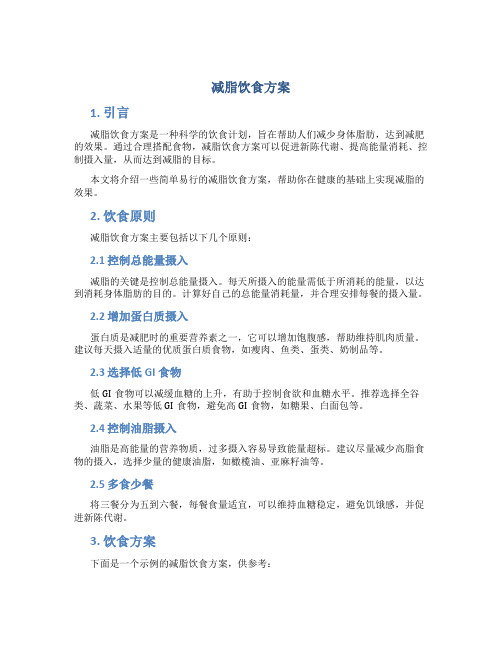 减脂饮食方案

1. 引言

减脂饮食方案是一种科学的饮食计划，旨在帮助人们减少身体脂肪，达到减肥的效果。通过合理搭配食物，减脂饮食方案可以促进新陈代谢、提高能量消耗、控制摄入量，从而达到减脂的目标。

本文将介绍一些简单易行的减脂饮食方案，帮助你在健康的基础上实现减脂的效果。

2. 饮食原则

减脂饮食方案主要包括以下几个原则：

2.1 控制总能量摄入

减脂的关键是控制总能量摄入。每天所摄入的能量需低于所消耗的能量，以达到消耗身体脂肪的目的。计算好自己的总能量消耗量，并合理安排每餐的摄入量。

2.2 增加蛋白质摄入

蛋白质是减肥时的重要营养素之一，它可以增加饱腹感，帮助维持肌肉质量。建议每天摄入适量的优质蛋白质食物，如瘦肉、鱼类、蛋类、奶制品等。

2.3 选择低 GI 食物

低 GI 食物可以减缓血糖的上升，有助于控制食欲和血糖水平。推荐选择全谷类、蔬菜、水果等低 GI 食物，避免高 GI 食物，如糖果、白面包等。

2.4 控制油脂摄入

油脂是高能量的营养物质，过多摄入容易导致能量超标。建议尽量减少高脂食物的摄入，选择少量的健康油脂，如橄榄油、亚麻籽油等。

2.5 多食少餐

将三餐分为五到六餐，每餐食量适宜，可以维持血糖稳定，避免饥饿感，并促进新陈代谢。

3. 饮食方案

下面是一个示例的减脂饮食方案，供参考：